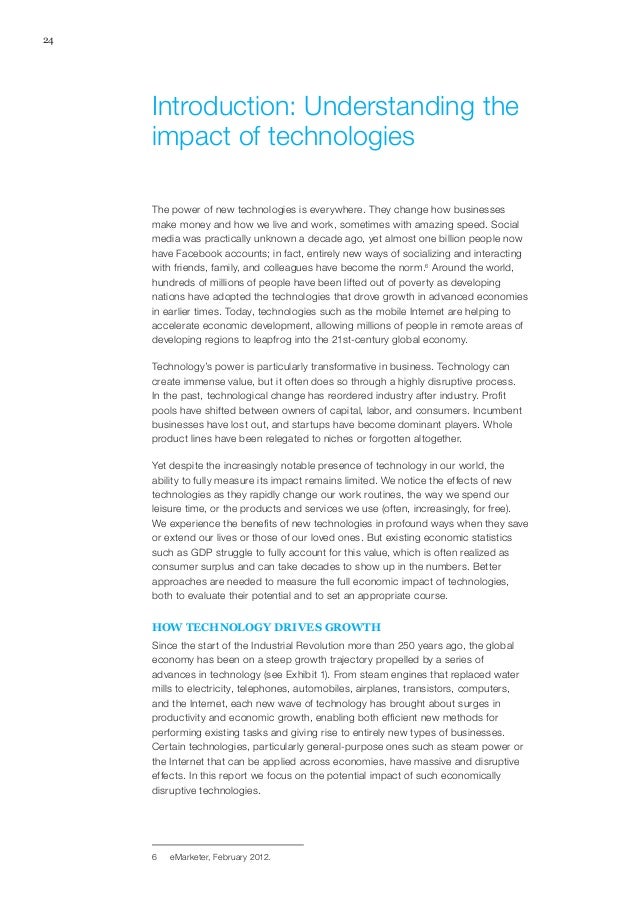 24

Introduction: Understanding the impact of technologies

The power of new technologies is everywhere. They change how businesses make money and how we live and work, sometimes with amazing speed. Social media was practically unknown a decade ago, yet almost one billion people now have Facebook accounts; in fact, entirely new ways of socializing and interacting with friends, family, and colleagues have become the norm.$^6$ Around the world, hundreds of millions of people have been lifted out of poverty as developing nations have adopted the technologies that drove growth in advanced economies in earlier times. Today, technologies such as the mobile Internet are helping to accelerate economic development, allowing millions of people in remote areas of developing regions to leapfrog into the 21st-century global economy.

Technology's power is particularly transformative in business. Technology can create immense value, but it often does so through a highly disruptive process. In the past, technological change has reordered industry after industry. Profit pools have shifted between owners of capital, labor, and consumers. Incumbent businesses have lost out, and startups have become dominant players. Whole product lines have been relegated to niches or forgotten altogether.

Yet despite the increasingly notable presence of technology in our world, the ability to fully measure its impact remains limited. We notice the effects of new technologies as they rapidly change our work routines, the way we spend our leisure time, or the products and services we use (often, increasingly, for free). We experience the benefits of new technologies in profound ways when they save or extend our lives or those of our loved ones. But existing economic statistics such as GDP struggle to fully account for this value, which is often realized as consumer surplus and can take decades to show up in the numbers. Better approaches are needed to measure the full economic impact of technologies, both to evaluate their potential and to set an appropriate course.

HOW TECHNOLOGY DRIVES GROWTH
Since the start of the Industrial Revolution more than 250 years ago, the global economy has been on a steep growth trajectory propelled by a series of advances in technology (see Exhibit 1). From steam engines that replaced water mills to electricity, telephones, automobiles, airplanes, transistors, computers, and the Internet, each new wave of technology has brought about surges in productivity and economic growth, enabling both efficient new methods for performing existing tasks and giving rise to entirely new types of businesses. Certain technologies, particularly general-purpose ones such as steam power or the Internet that can be applied across economies, have massive and disruptive effects. In this report we focus on the potential impact of such economically disruptive technologies.

6 eMarketer, February 2012.